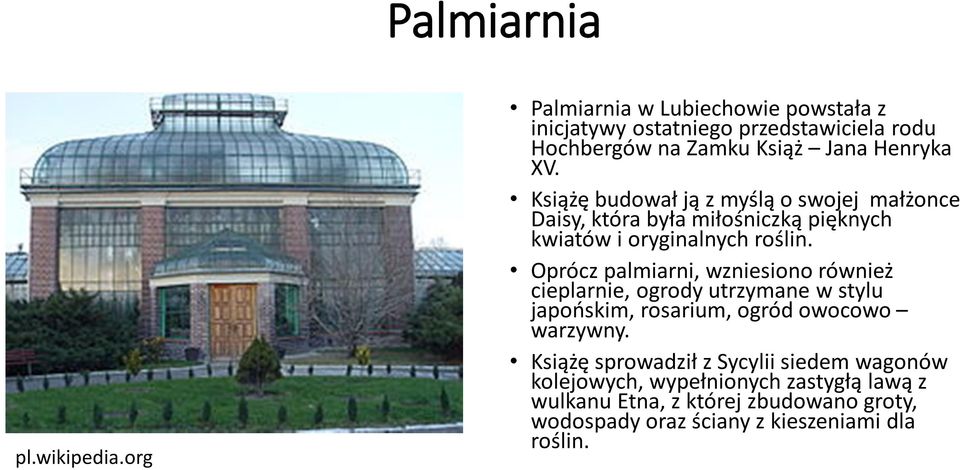 Palmiarnia

pl.wikipedia.org

• Palmiarnia w Lubiechowie powstała z inicjatywy ostatniego przedstawiciela rodu Hochbergów na Zamku Książ – Jana Henryka XV.

• Książę budował ją z myślą o swojej małżonce Daisy, która była miłośniczką pięknych kwiatów i oryginalnych roślin.

• Oprócz palmiarni, wzniesiono również cieplarnie, ogrody utrzymane w stylu japońskim, rosarium, ogród owocowo – warzywny.

• Książę sprowadził z Sycylii siedem wagonów kolejowych, wypełnionych zastygłą lawą z wulkanu Etna, z której zbudowano groty, wodospady oraz ściany z kieszeniami dla roślin.